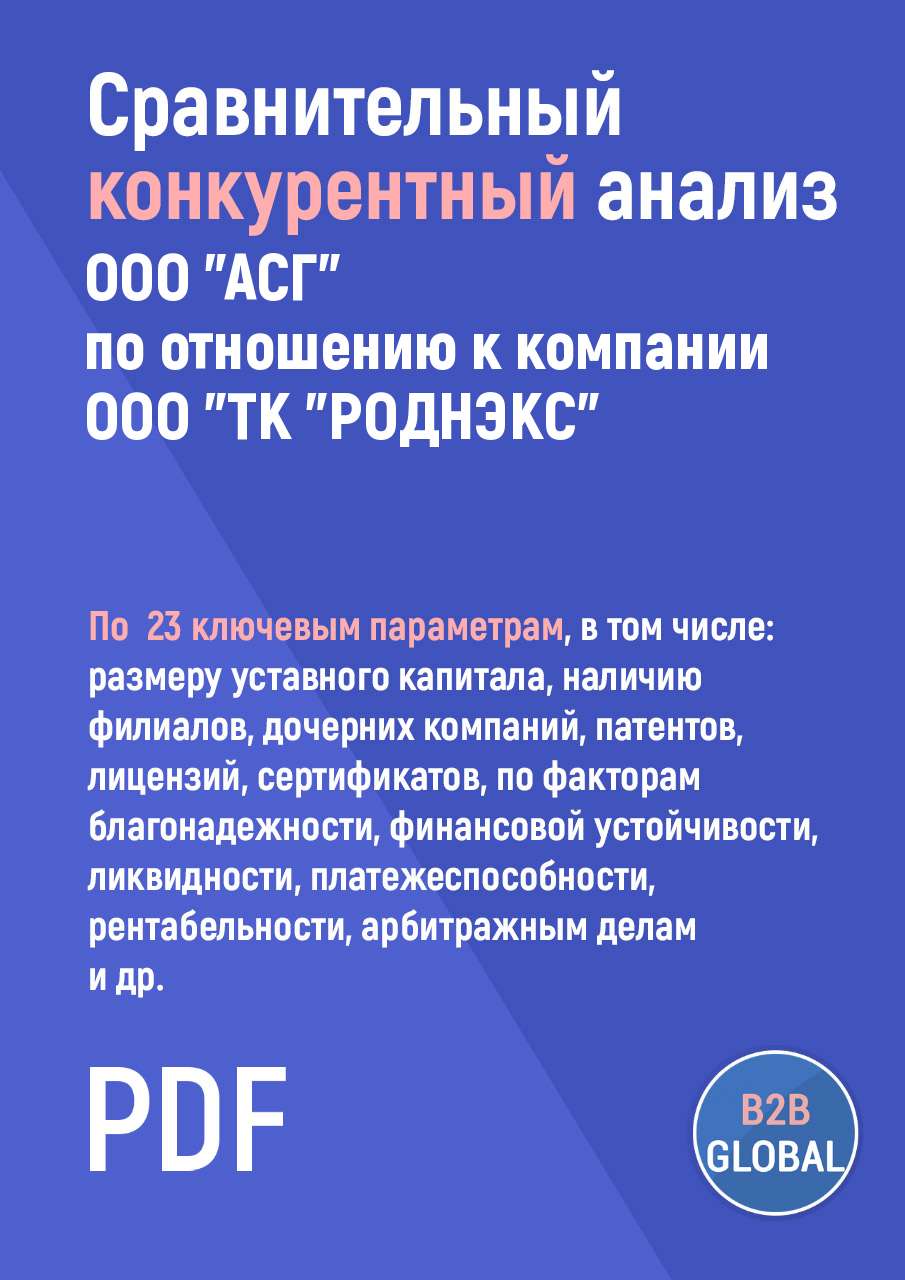 Сравнительный конкурентный анализ ООО "АСГ" по отношению к компании ООО "ТК "РОДНЭКС"

По  23 ключевым параметрам, в том числе: размеру уставного капитала, наличию филиалов, дочерних компаний, патентов, лицензий, сертификатов, по факторам благонадежности, финансовой устойчивости, ликвидности, платежеспособности, рентабельности, арбитражным делам и др.

PDF

B2B GLOBAL